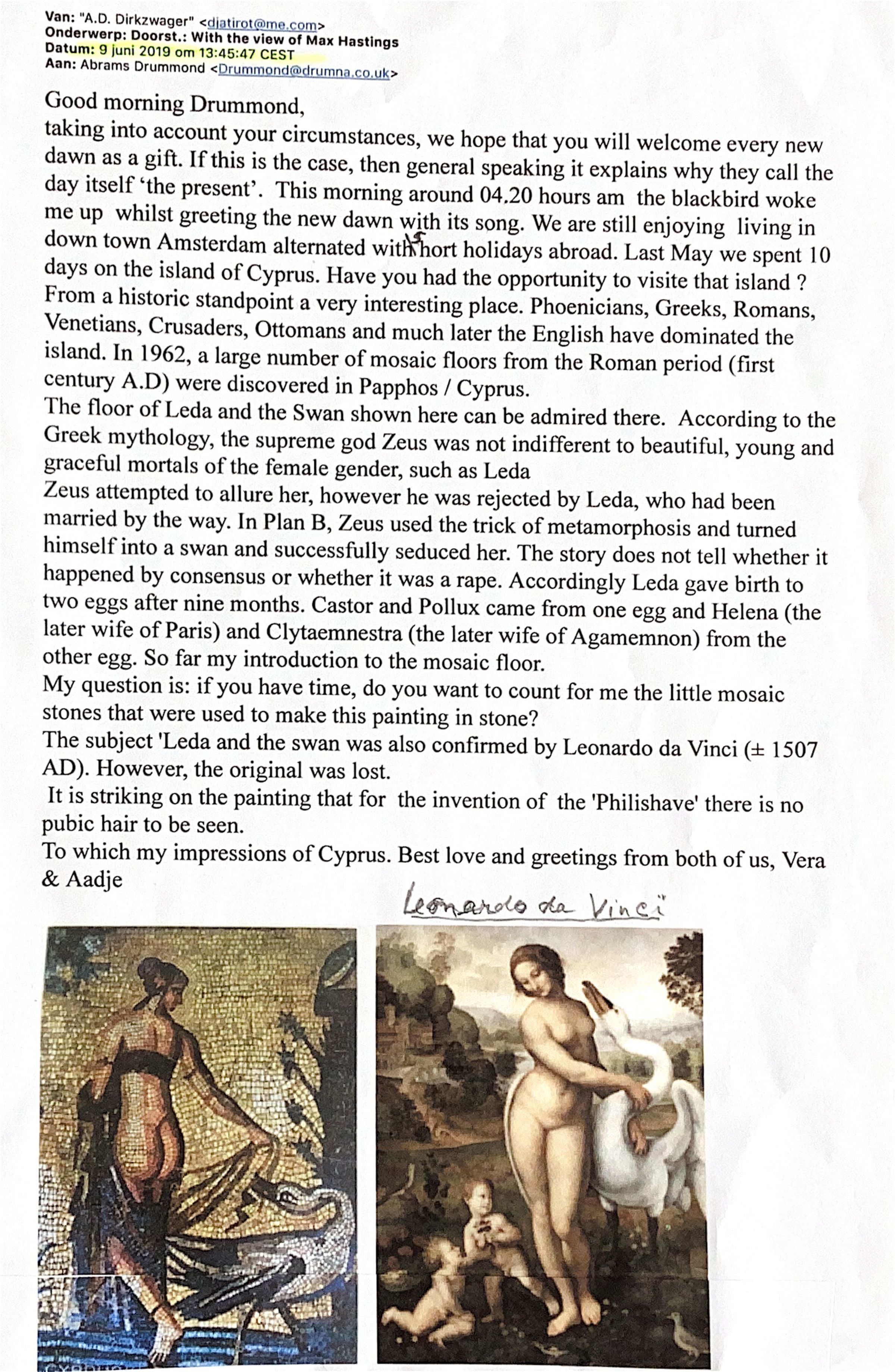 Van: "A.D. Dirkzwager" <djatirot@me.com>
Onderwerp: Doorst.: With the view of Max Hastings
Datum: 9 juni 2019 om 13:45:47 CEST
Aan: Abrams Drummond <Drummond@drumna.co.uk>

Good morning Drummond,
taking into account your circumstances, we hope that you will welcome every new dawn as a gift. If this is the case, then general speaking it explains why they call the day itself 'the present'. This morning around 04.20 hours am the blackbird woke me up whilst greeting the new dawn with its song. We are still enjoying living in down town Amsterdam alternated with short holidays abroad. Last May we spent 10 days on the island of Cyprus. Have you had the opportunity to visite that island ? From a historic standpoint a very interesting place. Phoenicians, Greeks, Romans, Venetians, Crusaders, Ottomans and much later the English have dominated the island. In 1962, a large number of mosaic floors from the Roman period (first century A.D) were discovered in Papphos / Cyprus.
The floor of Leda and the Swan shown here can be admired there. According to the Greek mythology, the supreme god Zeus was not indifferent to beautiful, young and graceful mortals of the female gender, such as Leda
Zeus attempted to allure her, however he was rejected by Leda, who had been married by the way. In Plan B, Zeus used the trick of metamorphosis and turned himself into a swan and successfully seduced her. The story does not tell whether it happened by consensus or whether it was a rape. Accordingly Leda gave birth to two eggs after nine months. Castor and Pollux came from one egg and Helena (the later wife of Paris) and Clytaemnestra (the later wife of Agamemnon) from the other egg. So far my introduction to the mosaic floor.
My question is: if you have time, do you want to count for me the little mosaic stones that were used to make this painting in stone?
The subject 'Leda and the swan was also confirmed by Leonardo da Vinci (± 1507 AD). However, the original was lost.
It is striking on the painting that for the invention of the 'Philishave' there is no pubic hair to be seen.
To which my impressions of Cyprus. Best love and greetings from both of us, Vera & Aadje

Leonardo da Vinci